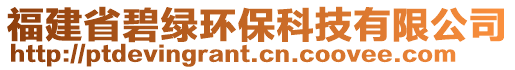 福建省碧绿环保科技有限公司
http://ptdevingrant.cn.coovee.com